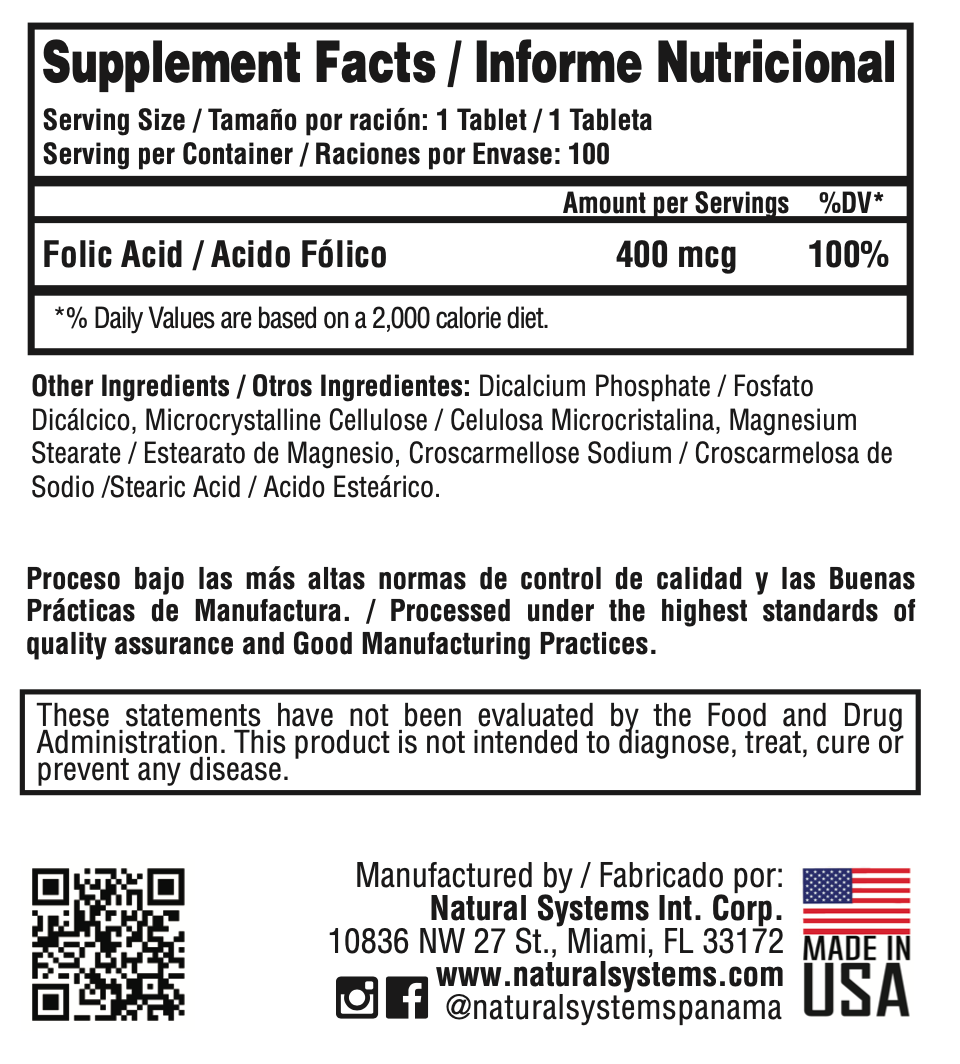 Supplement Facts / Informe Nutricional

Serving Size / Tamaño por ración: 1 Tablet / 1 Tableta
Serving per Container / Raciones por Envase: 100

| | Amount per Servings | %DV* |
|---|---|---|
| Folic Acid / Acido Fólico | 400 mcg | 100% |

*% Daily Values are based on a 2,000 calorie diet.

Other Ingredients / Otros Ingredientes: Dicalcium Phosphate / Fosfato Dicálcico, Microcrystalline Cellulose / Celulosa Microcristalina, Magnesium Stearate / Estearato de Magnesio, Croscarmellose Sodium / Croscarmelosa de Sodio /Stearic Acid / Acido Esteárico.

Proceso bajo las más altas normas de control de calidad y las Buenas Prácticas de Manufactura. / Processed under the highest standards of quality assurance and Good Manufacturing Practices.

These statements have not been evaluated by the Food and Drug Administration. This product is not intended to diagnose, treat, cure or prevent any disease.

Manufactured by / Fabricado por:
Natural Systems Int. Corp.
10836 NW 27 St., Miami, FL 33172
www.naturalsystems.com
@naturalsystemspanama

MADE IN
USA